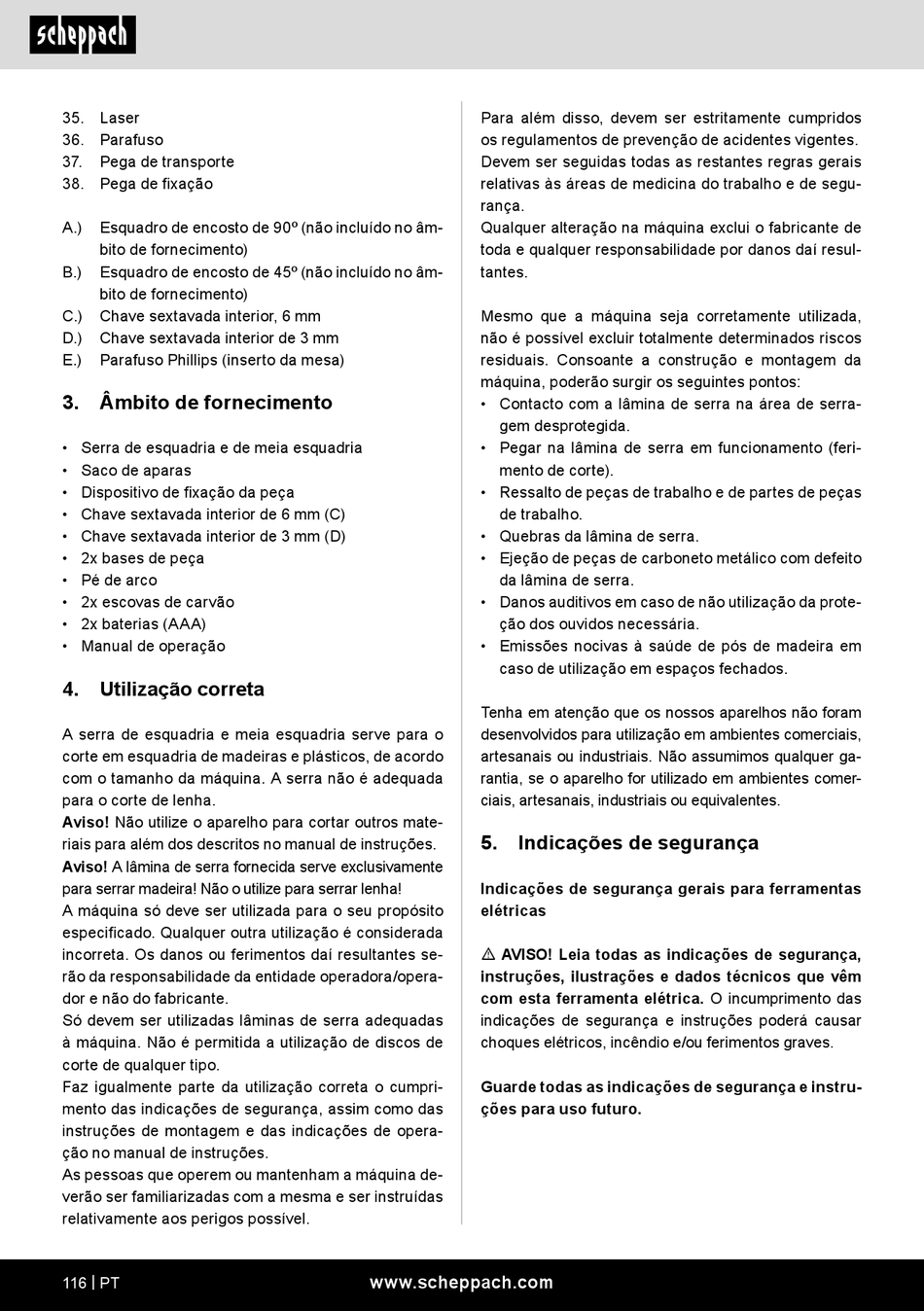 scheppach

35. Laser
36. Parafuso
37. Pega de transporte
38. Pega de fixação

A.) Esquadro de encosto de 90º (não incluído no âmbito de fornecimento)
B.) Esquadro de encosto de 45º (não incluído no âmbito de fornecimento)
C.) Chave sextavada interior, 6 mm
D.) Chave sextavada interior de 3 mm
E.) Parafuso Phillips (inserto da mesa)

3. Âmbito de fornecimento

• Serra de esquadria e de meia esquadria
• Saco de aparas
• Dispositivo de fixação da peça
• Chave sextavada interior de 6 mm (C)
• Chave sextavada interior de 3 mm (D)
• 2x bases de peça
• Pé de arco
• 2x escovas de carvão
• 2x baterias (AAA)
• Manual de operação

4. Utilização correta

A serra de esquadria e meia esquadria serve para o corte em esquadria de madeiras e plásticos, de acordo com o tamanho da máquina. A serra não é adequada para o corte de lenha.
Aviso! Não utilize o aparelho para cortar outros materiais para além dos descritos no manual de instruções.
Aviso! A lâmina de serra fornecida serve exclusivamente para serrar madeira! Não o utilize para serrar lenha!
A máquina só deve ser utilizada para o seu propósito especificado. Qualquer outra utilização é considerada incorreta. Os danos ou ferimentos daí resultantes serão da responsabilidade da entidade operadora/operador e não do fabricante.
Só devem ser utilizadas lâminas de serra adequadas à máquina. Não é permitida a utilização de discos de corte de qualquer tipo.
Faz igualmente parte da utilização correta o cumprimento das indicações de segurança, assim como das instruções de montagem e das indicações de operação no manual de instruções.
As pessoas que operem ou mantenham a máquina deverão ser familiarizadas com a mesma e ser instruídas relativamente aos perigos possível.

Para além disso, devem ser estritamente cumpridos os regulamentos de prevenção de acidentes vigentes. Devem ser seguidas todas as restantes regras gerais relativas às áreas de medicina do trabalho e de segurança.
Qualquer alteração na máquina exclui o fabricante de toda e qualquer responsabilidade por danos daí resultantes.

Mesmo que a máquina seja corretamente utilizada, não é possível excluir totalmente determinados riscos residuais. Consoante a construção e montagem da máquina, poderão surgir os seguintes pontos:
• Contacto com a lâmina de serra na área de serragem desprotegida.
• Pegar na lâmina de serra em funcionamento (ferimento de corte).
• Ressalto de peças de trabalho e de partes de peças de trabalho.
• Quebras da lâmina de serra.
• Ejeção de peças de carboneto metálico com defeito da lâmina de serra.
• Danos auditivos em caso de não utilização da proteção dos ouvidos necessária.
• Emissões nocivas à saúde de pós de madeira em caso de utilização em espaços fechados.

Tenha em atenção que os nossos aparelhos não foram desenvolvidos para utilização em ambientes comerciais, artesanais ou industriais. Não assumimos qualquer garantia, se o aparelho for utilizado em ambientes comerciais, artesanais, industriais ou equivalentes.

5. Indicações de segurança

Indicações de segurança gerais para ferramentas elétricas

⚠ AVISO! Leia todas as indicações de segurança, instruções, ilustrações e dados técnicos que vêm com esta ferramenta elétrica. O incumprimento das indicações de segurança e instruções poderá causar choques elétricos, incêndio e/ou ferimentos graves.

Guarde todas as indicações de segurança e instruções para uso futuro.

116 | PT www.scheppach.com